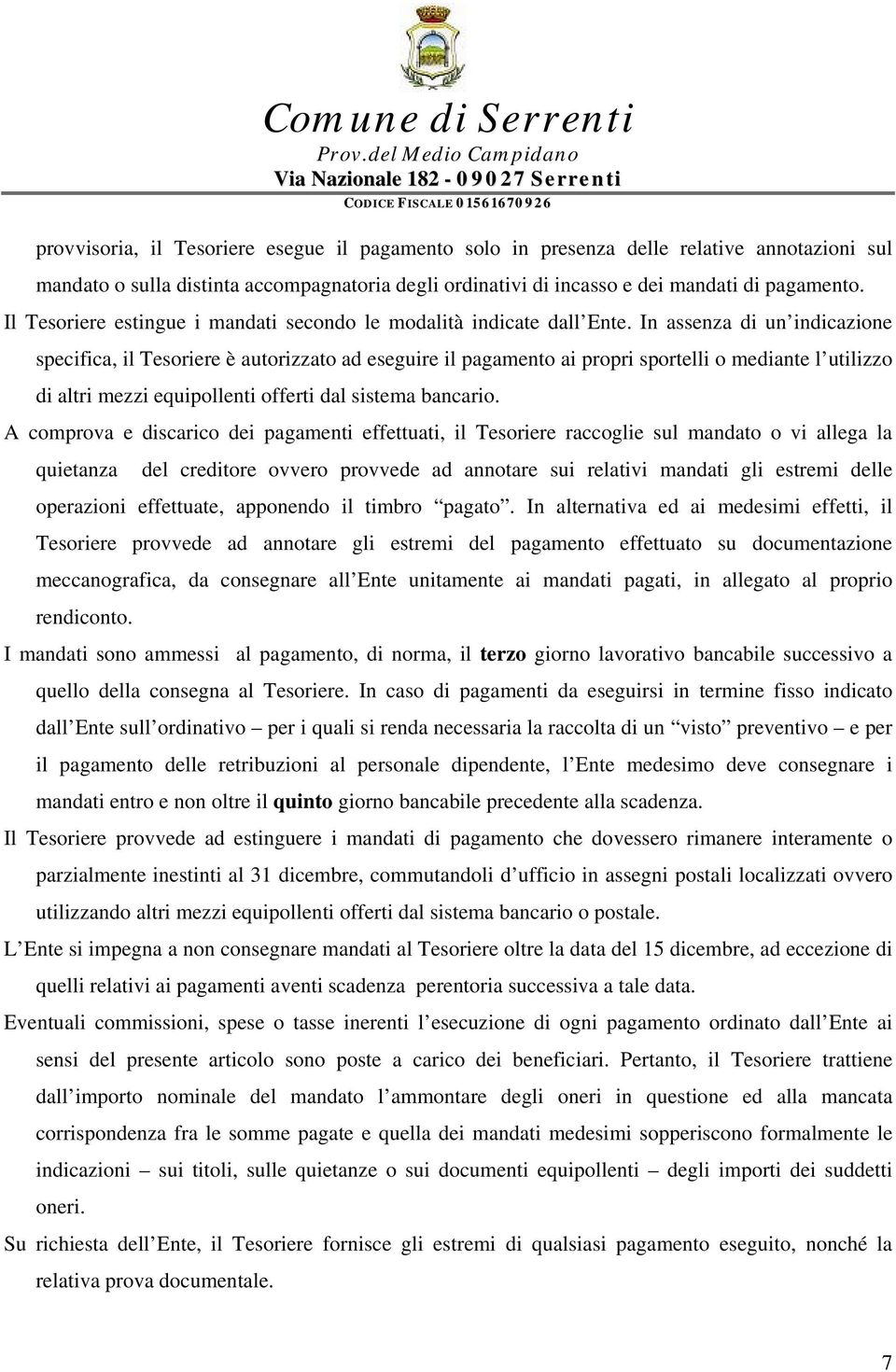 Comune di Serrenti
Prov.del Medio Campidano
Via Nazionale 182 - 09027 Serrenti
CODICE FISCALE 01561670926

provvisoria, il Tesoriere esegue il pagamento solo in presenza delle relative annotazioni sul mandato o sulla distinta accompagnatoria degli ordinativi di incasso e dei mandati di pagamento.
Il Tesoriere estingue i mandati secondo le modalità indicate dall Ente. In assenza di un indicazione specifica, il Tesoriere è autorizzato ad eseguire il pagamento ai propri sportelli o mediante l utilizzo di altri mezzi equipollenti offerti dal sistema bancario.

A comprova e discarico dei pagamenti effettuati, il Tesoriere raccoglie sul mandato o vi allega la quietanza del creditore ovvero provvede ad annotare sui relativi mandati gli estremi delle operazioni effettuate, apponendo il timbro pagato . In alternativa ed ai medesimi effetti, il Tesoriere provvede ad annotare gli estremi del pagamento effettuato su documentazione meccanografica, da consegnare all Ente unitamente ai mandati pagati, in allegato al proprio rendiconto.

I mandati sono ammessi al pagamento, di norma, il terzo giorno lavorativo bancabile successivo a quello della consegna al Tesoriere. In caso di pagamenti da eseguirsi in termine fisso indicato dall Ente sull ordinativo – per i quali si renda necessaria la raccolta di un visto preventivo – e per il pagamento delle retribuzioni al personale dipendente, l Ente medesimo deve consegnare i mandati entro e non oltre il quinto giorno bancabile precedente alla scadenza.

Il Tesoriere provvede ad estinguere i mandati di pagamento che dovessero rimanere interamente o parzialmente inestinti al 31 dicembre, commutandoli d ufficio in assegni postali localizzati ovvero utilizzando altri mezzi equipollenti offerti dal sistema bancario o postale.

L Ente si impegna a non consegnare mandati al Tesoriere oltre la data del 15 dicembre, ad eccezione di quelli relativi ai pagamenti aventi scadenza perentoria successiva a tale data.

Eventuali commissioni, spese o tasse inerenti l esecuzione di ogni pagamento ordinato dall Ente ai sensi del presente articolo sono poste a carico dei beneficiari. Pertanto, il Tesoriere trattiene dall importo nominale del mandato l ammontare degli oneri in questione ed alla mancata corrispondenza fra le somme pagate e quella dei mandati medesimi sopperiscono formalmente le indicazioni – sui titoli, sulle quietanze o sui documenti equipollenti – degli importi dei suddetti oneri.

Su richiesta dell Ente, il Tesoriere fornisce gli estremi di qualsiasi pagamento eseguito, nonché la relativa prova documentale.

7